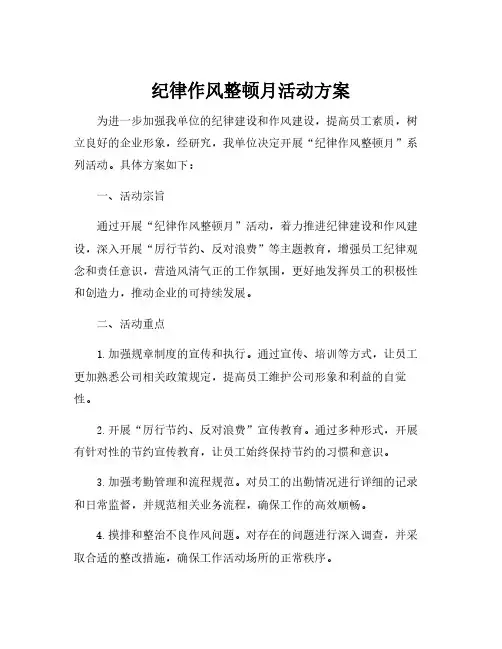 纪律作风整顿月活动方案

为进一步加强我单位的纪律建设和作风建设，提高员工素质，树立良好的企业形象，经研究，我单位决定开展“纪律作风整顿月”系列活动。具体方案如下：

一、活动宗旨

通过开展“纪律作风整顿月”活动，着力推进纪律建设和作风建设，深入开展“厉行节约、反对浪费”等主题教育，增强员工纪律观念和责任意识，营造风清气正的工作氛围，更好地发挥员工的积极性和创造力，推动企业的可持续发展。

二、活动重点

1. 加强规章制度的宣传和执行。通过宣传、培训等方式，让员工更加熟悉公司相关政策规定，提高员工维护公司形象和利益的自觉性。

2. 开展“厉行节约、反对浪费”宣传教育。通过多种形式，开展有针对性的节约宣传教育，让员工始终保持节约的习惯和意识。

3. 加强考勤管理和流程规范。对员工的出勤情况进行详细的记录和日常监督，并规范相关业务流程，确保工作的高效顺畅。

4. 摸排和整治不良作风问题。对存在的问题进行深入调查，并采取合适的整改措施，确保工作活动场所的正常秩序。